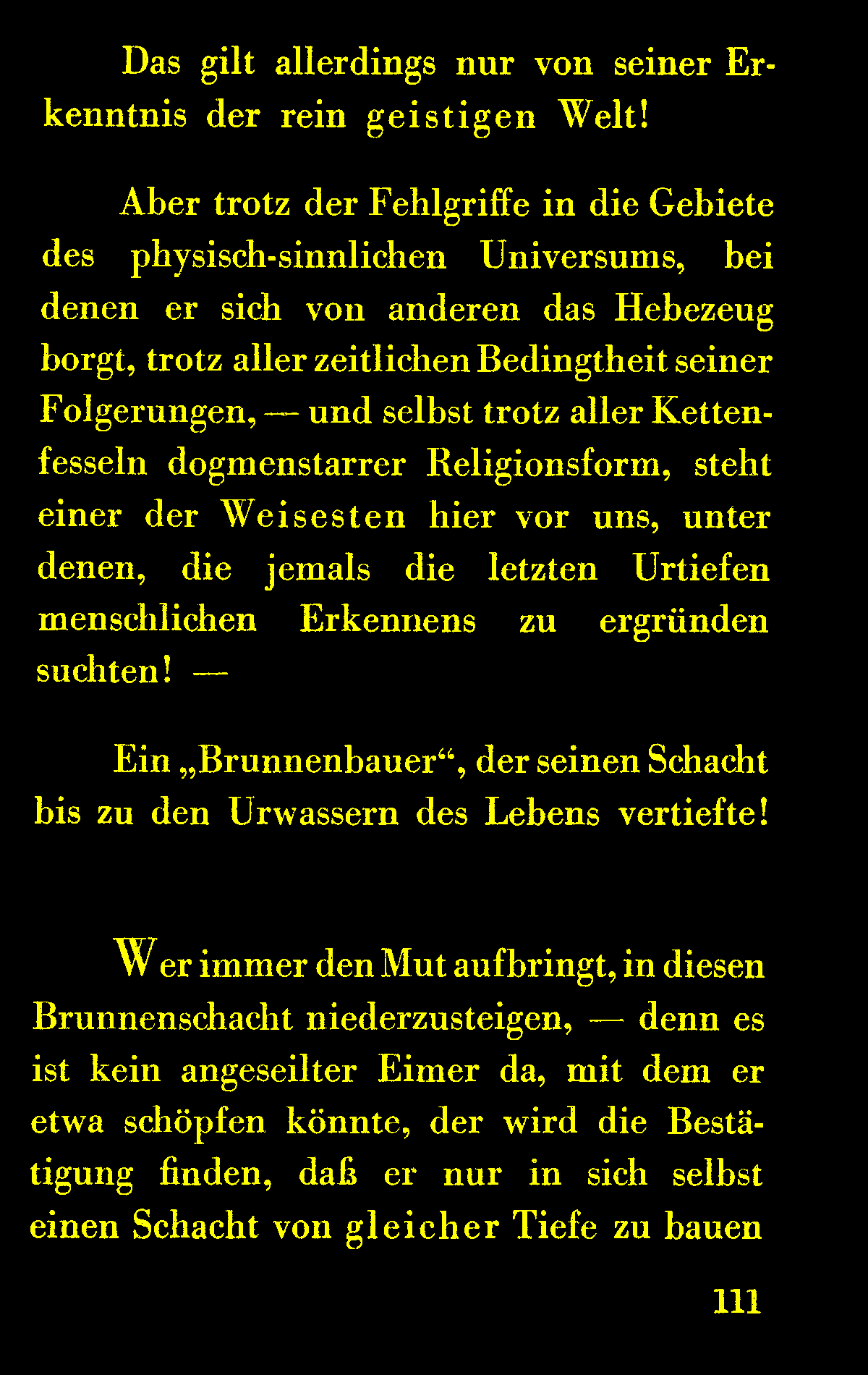 Das gilt allerdings nur von seiner Erkenntnis der rein geistigen Welt!

Aber trotz der Fehlgriffe in die Gebiete des physisch-sinnlichen Universums, bei denen er sich von anderen das Hebezeug borgt, trotz aller zeitlichen Bedingtheit seiner Folgerungen, — und selbst trotz aller Kettenfesseln dogmenstarrer Religionsform, steht einer der Weisesten hier vor uns, unter denen, die jemals die letzten Urtiefen menschlichen Erkennens zu ergründen suchten! —

Ein „Brunnenbauer“, der seinen Schacht bis zu den Urwassern des Lebens vertiefte!

Wer immer den Mut aufbringt, in diesen Brunnenschacht niederzusteigen, — denn es ist kein angeseilter Eimer da, mit dem er etwa schöpfen könnte, der wird die Bestätigung finden, daß er nur in sich selbst einen Schacht von gleicher Tiefe zu bauen

111